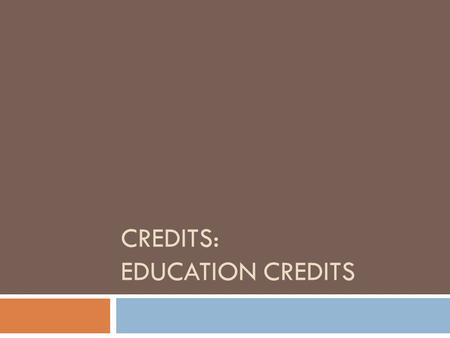 CREDITS:
EDUCATION CREDITS